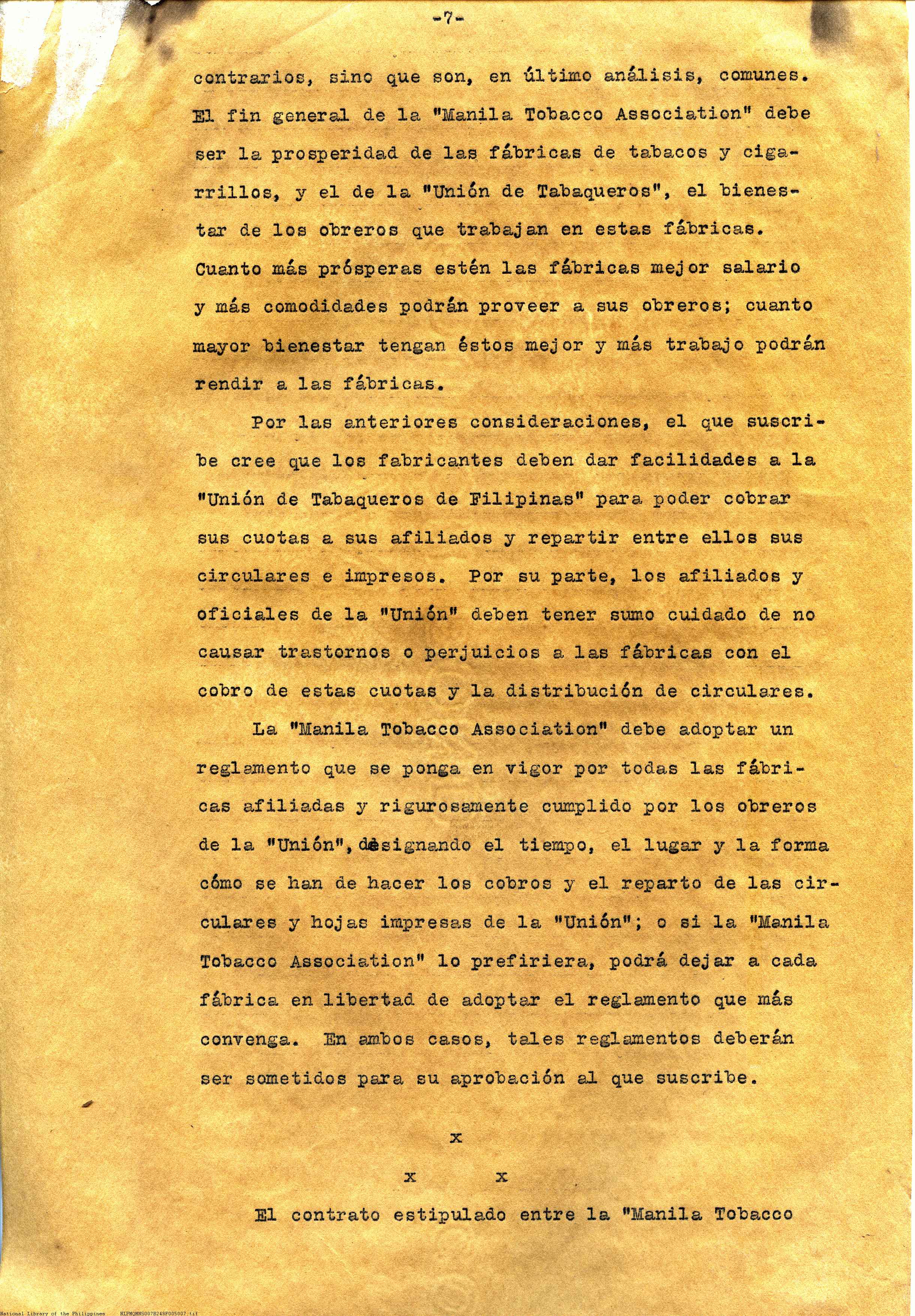 -7-

contrarios, sino que son, en último análisis, comunes. El fin general de la "Manila Tobacco Association" debe ser la prosperidad de las fábricas de tabacos y cigarrillos, y el de la "Unión de Tabaqueros", el bienestar de los obreros que trabajan en estas fábricas. Cuanto más prósperas estén las fábricas mejor salario y más comodidades podrán proveer a sus obreros; cuanto mayor bienestar tengan éstos mejor y más trabajo podrán rendir a las fábricas.

Por las anteriores consideraciones, el que suscribe cree que los fabricantes deben dar facilidades a la "Unión de Tabaqueros de Filipinas" para poder cobrar sus cuotas a sus afiliados y repartir entre ellos sus circulares e impresos. Por su parte, los afiliados y oficiales de la "Unión" deben tener sumo cuidado de no causar trastornos o perjuicios a las fábricas con el cobro de estas cuotas y la distribución de circulares.

La "Manila Tobacco Association" debe adoptar un reglamento que se ponga en vigor por todas las fábricas afiliadas y rigurosamente cumplido por los obreros de la "Unión", designando el tiempo, el lugar y la forma cómo se han de hacer los cobros y el reparto de las circulares y hojas impresas de la "Unión"; o si la "Manila Tobacco Association" lo prefiriera, podrá dejar a cada fábrica en libertad de adoptar el reglamento que más convenga. En ambos casos, tales reglamentos deberán ser sometidos para su aprobación al que suscribe.

x

x x

El contrato estipulado entre la "Manila Tobacco

National Library of the Philippines NLPMQMNS007B248F005007.tif